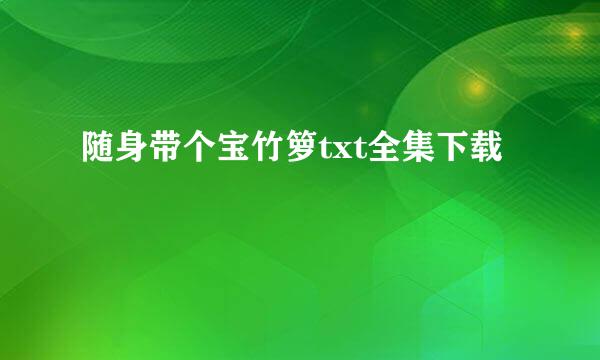 随身带个宝竹箩txt全集下载